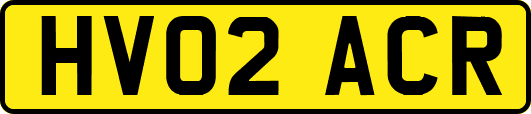 HV02 ACR